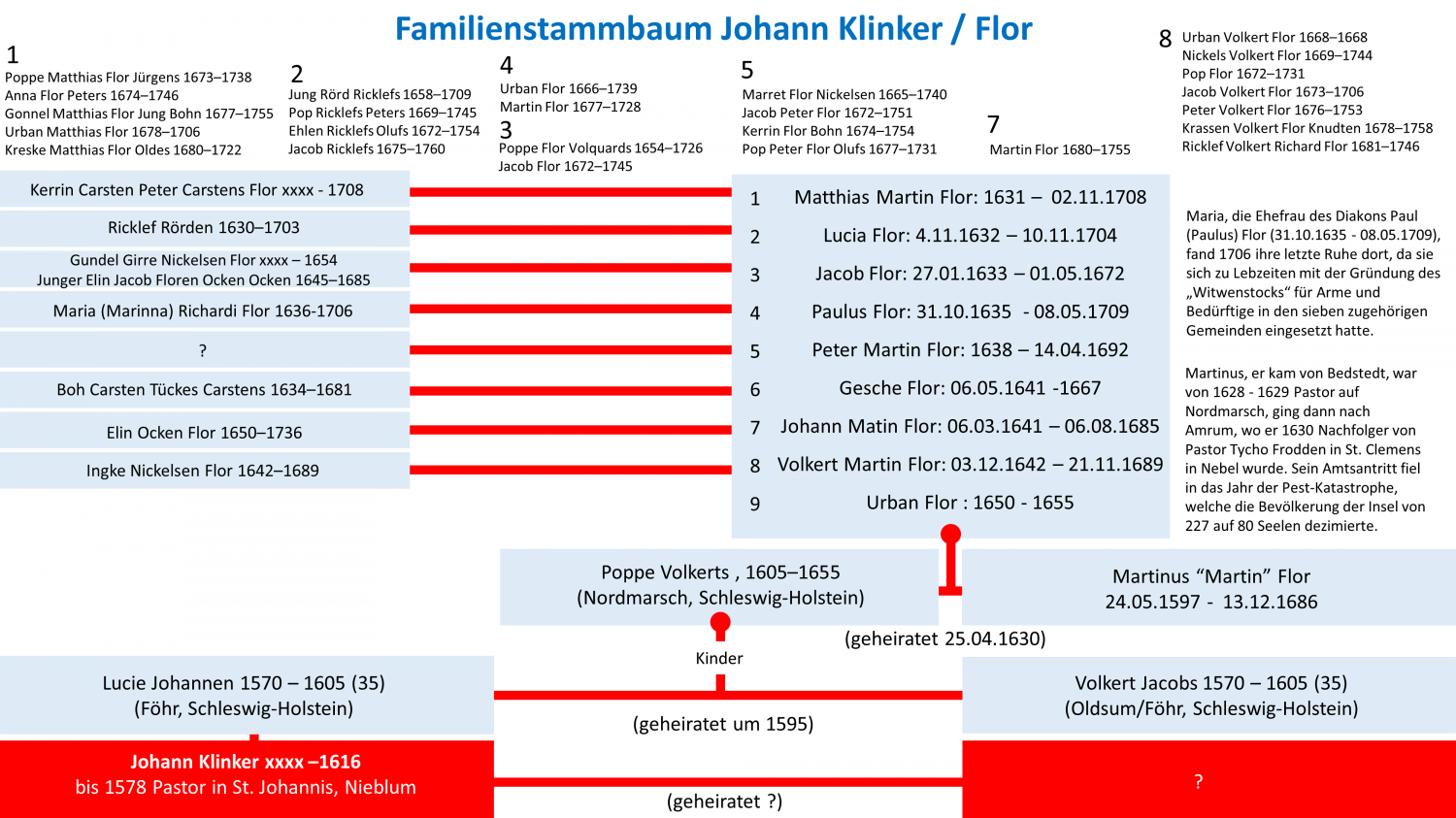 Familienstammbaum Johann Klinker / Flor

1
Poppe Matthias Flor Jürgens 1673–1738
Anna Flor Peters 1674–1746
Gonnel Matthias Flor Jung Bohn 1677–1755
Urban Matthias Flor 1678–1706
Kreske Matthias Flor Oldes 1680–1722

2
Jung Rörd Ricklefs 1658–1709
Pop Ricklefs Peters 1669–1745
Ehlen Ricklefs Olufs 1672–1754
Jacob Ricklefs 1675–1760

4
Urban Flor 1666–1739
Martin Flor 1677–1728

3
Poppe Flor Volquards 1654–1726
Jacob Flor 1672–1745

5
Marret Flor Nickelsen 1665–1740
Jacob Peter Flor 1672–1751
Kerrin Flor Bohn 1674–1754
Pop Peter Flor Olufs 1677–1731

7
Martin Flor 1680–1755

8
Urban Volkert Flor 1668–1668
Nickels Volkert Flor 1669–1744
Pop Flor 1672–1731
Jacob Volkert Flor 1673–1706
Peter Volkert Flor 1676–1753
Krassen Volkert Flor Knudten 1678–1758
Ricklef Volkert Richard Flor 1681–1746

Kerrin Carsten Peter Carstens Flor xxxx - 1708
Ricklef Rörden 1630–1703
Gundel Girre Nickelsen Flor xxxx – 1654
Junger Elin Jacob Floren Ocken Ocken 1645–1685
Maria (Marinna) Richardi Flor 1636-1706
?
Boh Carsten Tückes Carstens 1634–1681
Elin Ocken Flor 1650–1736
Ingke Nickelsen Flor 1642–1689

1 Matthias Martin Flor: 1631 – 02.11.1708
2 Lucia Flor: 4.11.1632 – 10.11.1704
3 Jacob Flor: 27.01.1633 – 01.05.1672
4 Paulus Flor: 31.10.1635 - 08.05.1709
5 Peter Martin Flor: 1638 – 14.04.1692
6 Gesche Flor: 06.05.1641 -1667
7 Johann Matin Flor: 06.03.1641 – 06.08.1685
8 Volkert Martin Flor: 03.12.1642 – 21.11.1689
9 Urban Flor : 1650 - 1655

Maria, die Ehefrau des Diakons Paul (Paulus) Flor (31.10.1635 - 08.05.1709), fand 1706 ihre letzte Ruhe dort, da sie sich zu Lebzeiten mit der Gründung des „Witwenstocks“ für Arme und Bedürftige in den sieben zugehörigen Gemeinden eingesetzt hatte.

Martinus, er kam von Bedstedt, war von 1628 - 1629 Pastor auf Nordmarsch, ging dann nach Amrum, wo er 1630 Nachfolger von Pastor Tycho Frodden in St. Clemens in Nebel wurde. Sein Amtsantritt fiel in das Jahr der Pest-Katastrophe, welche die Bevölkerung der Insel von 227 auf 80 Seelen dezimierte.

Poppe Volkerts , 1605–1655
(Nordmarsch, Schleswig-Holstein)

Martinus “Martin” Flor
24.05.1597 - 13.12.1686

(geheiratet 25.04.1630)

Kinder

Lucie Johannen 1570 – 1605 (35)
(Föhr, Schleswig-Holstein)

Volkert Jacobs 1570 – 1605 (35)
(Oldsum/Föhr, Schleswig-Holstein)

(geheiratet um 1595)

Johann Klinker xxxx –1616
bis 1578 Pastor in St. Johannis, Nieblum

?

(geheiratet ?)